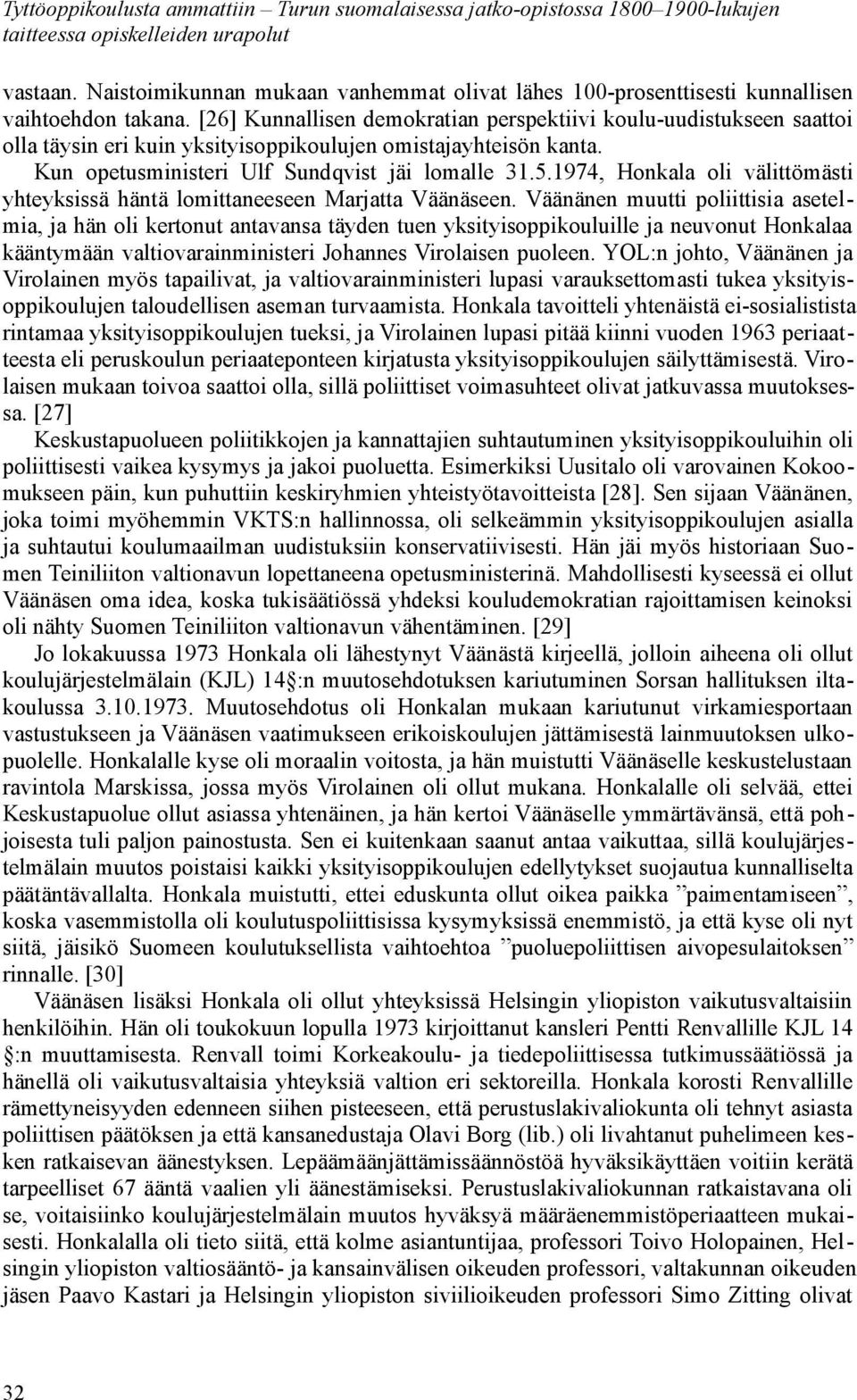 Tyttöoppikoulusta ammattiin – Turun suomalaisessa jatko-opistossa 1800–1900-lukujen taitteessa opiskelleiden urapolut

vastaan. Naistoimikunnan mukaan vanhemmat olivat lähes 100-prosenttisesti kunnallisen vaihtoehdon takana. [26] Kunnallisen demokratian perspektiivi koulu-uudistukseen saattoi olla täysin eri kuin yksityisoppikoulujen omistajayhteisön kanta. Kun opetusministeri Ulf Sundqvist jäi lomalle 31.5.1974, Honkala oli välittömästi yhteyksissä häntä lomittaneeseen Marjatta Väänäseen. Väänänen muutti poliittisia asetelmia, ja hän oli kertonut antavansa täyden tuen yksityisoppikouluille ja neuvonut Honkalaa kääntymään valtiovarainministeri Johannes Virolaisen puoleen. YOL:n johto, Väänänen ja Virolainen myös tapailivat, ja valtiovarainministeri lupasi varauksettomasti tukea yksityisoppikoulujen taloudellisen aseman turvaamista. Honkala tavoitteli yhtenäistä ei-sosialistista rintamaa yksityisoppikoulujen tueksi, ja Virolainen lupasi pitää kiinni vuoden 1963 periaatteesta eli peruskoulun periaateponteen kirjatusta yksityisoppikoulujen säilyttämisestä. Virolaisen mukaan toivoa saattoi olla, sillä poliittiset voimasuhteet olivat jatkuvassa muutoksessa. [27]

Keskustapuolueen poliitikkojen ja kannattajien suhtautuminen yksityisoppikouluihin oli poliittisesti vaikea kysymys ja jakoi puoluetta. Esimerkiksi Uusitalo oli varovainen Kokoomukseen päin, kun puhuttiin keskiryhmien yhteistyötavoitteista [28]. Sen sijaan Väänänen, joka toimi myöhemmin VKTS:n hallinnossa, oli selkeämmin yksityisoppikoulujen asialla ja suhtautui koulumaailman uudistuksiin konservatiivisesti. Hän jäi myös historiaan Suomen Teiniliiton valtionavun lopettaneena opetusministerinä. Mahdollisesti kyseessä ei ollut Väänäsen oma idea, koska tukisäätiössä yhdeksi kouludemokratian rajoittamisen keinoksi oli nähty Suomen Teiniliiton valtionavun vähentäminen. [29]

Jo lokakuussa 1973 Honkala oli lähestynyt Väänästä kirjeellä, jolloin aiheena oli ollut koulujärjestelmälain (KJL) 14 §:n muutosehdotuksen kariutuminen Sorsan hallituksen iltakoulussa 3.10.1973. Muutosehdotus oli Honkalan mukaan kariutunut virkamiesportaan vastustukseen ja Väänäsen vaatimukseen erikoiskoulujen jättämisestä lainmuutoksen ulkopuolelle. Honkalalle kyse oli moraalin voitosta, ja hän muistutti Väänäselle keskustelustaan ravintola Marskissa, jossa myös Virolainen oli ollut mukana. Honkalalle oli selvää, ettei Keskustapuolue ollut asiassa yhtenäinen, ja hän kertoi Väänäselle ymmärtävänsä, että pohjoisesta tuli paljon painostusta. Sen ei kuitenkaan saanut antaa vaikuttaa, sillä koulujärjestelmälain muutos poistaisi kaikki yksityisoppikoulujen edellytykset suojautua kunnalliselta päätäntävallalta. Honkala muistutti, ettei eduskunta ollut oikea paikka ”paimentamiseen”, koska vasemmistolla oli koulutuspoliittisissa kysymyksissä enemmistö, ja että kyse oli nyt siitä, jäisikö Suomeen koulutuksellista vaihtoehtoa ”puoluepoliittisen aivopesulaitoksen” rinnalle. [30]

Väänäsen lisäksi Honkala oli ollut yhteyksissä Helsingin yliopiston vaikutusvaltaisiin henkilöihin. Hän oli toukokuun lopulla 1973 kirjoittanut kansleri Pentti Renvallille KJL 14 §:n muuttamisesta. Renvall toimi Korkeakoulu- ja tiedepoliittisessa tutkimussäätiössä ja hänellä oli vaikutusvaltaisia yhteyksiä valtion eri sektoreilla. Honkala korosti Renvallille rämettyneisyyden edenneen siihen pisteeseen, että perustuslakivaliokunta oli tehnyt asiasta poliittisen päätöksen ja että kansanedustaja Olavi Borg (lib.) oli livahtanut puhelimeen kesken ratkaisevan äänestyksen. Lepäämäänjättämissäännöstöä hyväksikäyttäen voitiin kerätä tarpeelliset 67 ääntä vaalien yli äänestämiseksi. Perustuslakivaliokunnan ratkaistavana oli se, voitaisiinko koulujärjestelmälain muutos hyväksyä määräenemmistöperiaatteen mukaisesti. Honkalalla oli tieto siitä, että kolme asiantuntijaa, professori Toivo Holopainen, Helsingin yliopiston valtiosääntö- ja kansainvälisen oikeuden professori, valtakunnan oikeuden jäsen Paavo Kastari ja Helsingin yliopiston siviilioikeuden professori Simo Zitting olivat

32